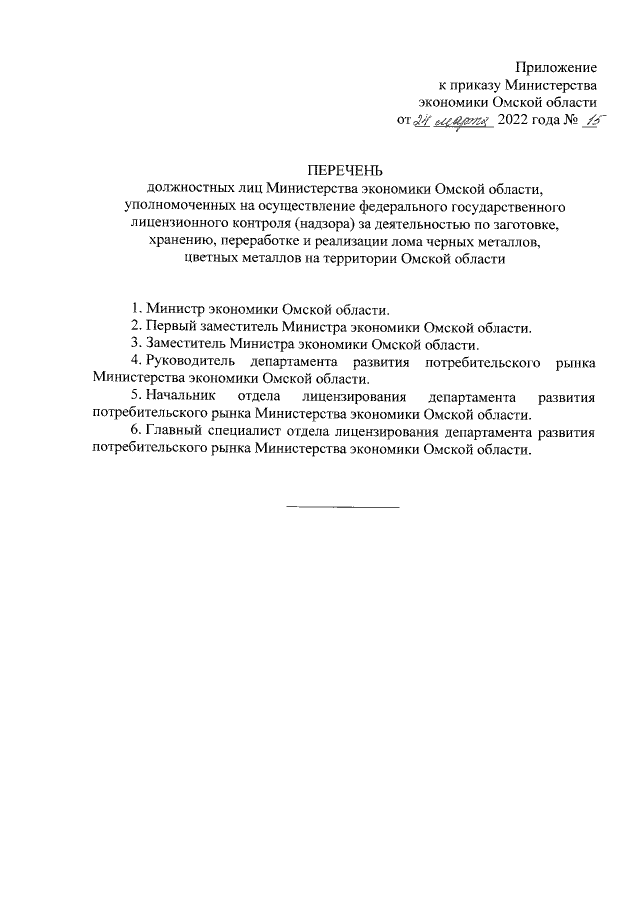 Приложение
к приказу Министерства
экономики Омской области
от 24 марта 2022 года № 15

ПЕРЕЧЕНЬ
должностных лиц Министерства экономики Омской области, уполномоченных на осуществление федерального государственного лицензионного контроля (надзора) за деятельностью по заготовке, хранению, переработке и реализации лома черных металлов, цветных металлов на территории Омской области

1. Министр экономики Омской области.
2. Первый заместитель Министра экономики Омской области.
3. Заместитель Министра экономики Омской области.
4. Руководитель департамента развития потребительского рынка Министерства экономики Омской области.
5. Начальник отдела лицензирования департамента развития потребительского рынка Министерства экономики Омской области.
6. Главный специалист отдела лицензирования департамента развития потребительского рынка Министерства экономики Омской области.